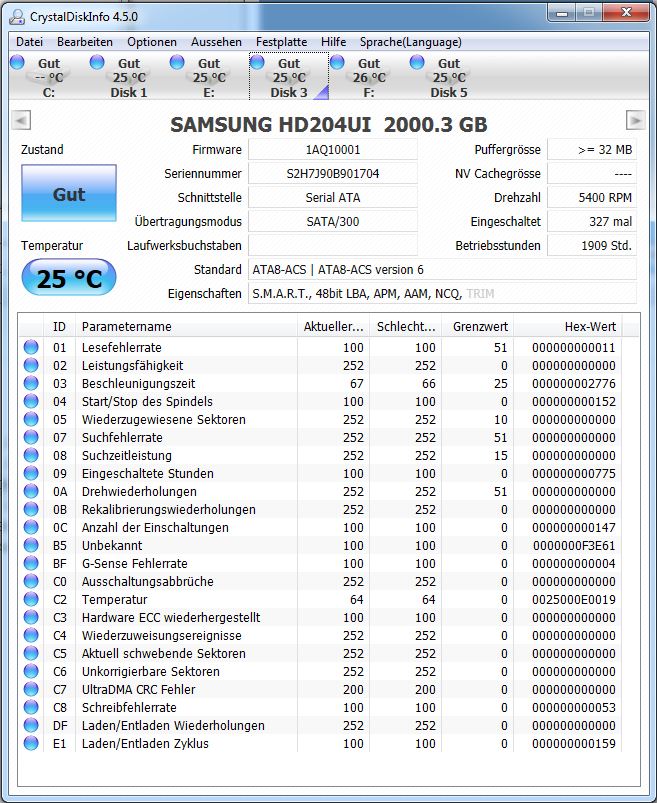 CrystalDiskInfo 4.5.0

Datei Bearbeiten Optionen Aussehen Festplatte Hilfe Sprache(Language)

Gut -- °C C:
Gut 25 °C Disk 1
Gut 25 °C E:
Gut 25 °C Disk 3
Gut 26 °C F:
Gut 25 °C Disk 5

SAMSUNG HD204UI 2000.3 GB

Zustand
Gut
Temperatur
25 °C

Firmware 1AQ10001
Seriennummer S2H7J90B901704
Schnittstelle Serial ATA
Übertragungsmodus SATA/300
Laufwerksbuchstaben
Standard ATA8-ACS | ATA8-ACS version 6
Eigenschaften S.M.A.R.T., 48bit LBA, APM, AAM, NCQ, TRIM

Puffergrösse >= 32 MB
NV Cachegrösse ----
Drehzahl 5400 RPM
Eingeschaltet 327 mal
Betriebsstunden 1909 Std.

| ID | Parametername | Aktueller... | Schlecht... | Grenzwert | Hex-Wert |
|---|---|---|---|---|---|
| 01 | Lesefehlerrate | 100 | 100 | 51 | 000000000011 |
| 02 | Leistungsfähigkeit | 252 | 252 | 0 | 000000000000 |
| 03 | Beschleunigungszeit | 67 | 66 | 25 | 000000002776 |
| 04 | Start/Stop des Spindels | 100 | 100 | 0 | 000000000152 |
| 05 | Wiederzugewiesene Sektoren | 252 | 252 | 10 | 000000000000 |
| 07 | Suchfehlerrate | 252 | 252 | 51 | 000000000000 |
| 08 | Suchzeitleistung | 252 | 252 | 15 | 000000000000 |
| 09 | Eingeschaltete Stunden | 100 | 100 | 0 | 000000000775 |
| 0A | Drehwiederholungen | 252 | 252 | 51 | 000000000000 |
| 0B | Rekalibrierungswiederholungen | 252 | 252 | 0 | 000000000000 |
| 0C | Anzahl der Einschaltungen | 100 | 100 | 0 | 000000000147 |
| B5 | Unbekannt | 100 | 100 | 0 | 0000000F3E61 |
| BF | G-Sense Fehlerrate | 100 | 100 | 0 | 000000000004 |
| C0 | Ausschaltungsabbrüche | 252 | 252 | 0 | 000000000000 |
| C2 | Temperatur | 64 | 64 | 0 | 0025000E0019 |
| C3 | Hardware ECC wiederhergestellt | 100 | 100 | 0 | 000000000000 |
| C4 | Wiederzuweisungsereignisse | 252 | 252 | 0 | 000000000000 |
| C5 | Aktuell schwebende Sektoren | 252 | 252 | 0 | 000000000000 |
| C6 | Unkorrigierbare Sektoren | 252 | 252 | 0 | 000000000000 |
| C7 | UltraDMA CRC Fehler | 200 | 200 | 0 | 000000000000 |
| C8 | Schreibfehlerrate | 100 | 100 | 0 | 000000000053 |
| DF | Laden/Entladen Wiederholungen | 252 | 252 | 0 | 000000000000 |
| E1 | Laden/Entladen Zyklus | 100 | 100 | 0 | 000000000159 |